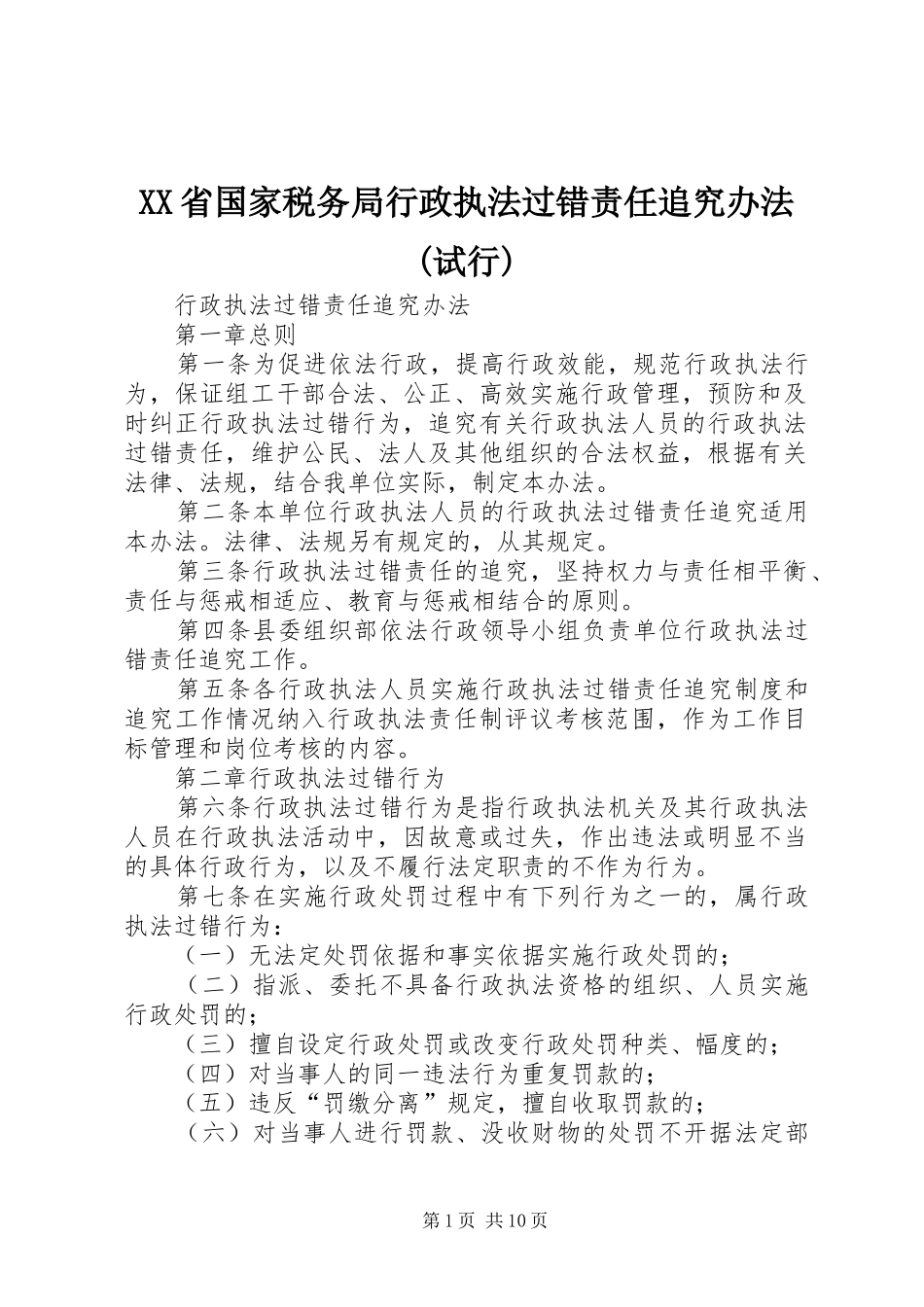 XX省国家税务局行政执法过错责任追究办法（试行）

行政执法过错责任追究办法

第一章总则

第一条为促进依法行政，提高行政效能，规范行政执法行为，保证组工干部合法、公正、高效实施行政管理，预防和及时纠正行政执法过错行为，追究有关行政执法人员的行政执法过错责任，维护公民、法人及其他组织的合法权益，根据有关法律、法规，结合我单位实际，制定本办法。

第二条本单位行政执法人员的行政执法过错责任追究适用本办法。法律、法规另有规定的，从其规定。

第三条行政执法过错责任的追究，坚持权力与责任相平衡、责任与惩戒相适应、教育与惩戒相结合的原则。

第四条县委组织部依法行政领导小组负责单位行政执法过错责任追究工作。

第五条各行政执法人员实施行政执法过错责任追究制度和追究工作情况纳入行政执法责任制评议考核范围，作为工作目标管理和岗位考核的内容。

第二章行政执法过错行为

第六条行政执法过错行为是指行政执法机关及其行政执法人员在行政执法活动中，因故意或过失，作出违法或明显不当的具体行政行为，以及不履行法定职责的不作为行为。

第七条在实施行政处罚过程中有下列行为之一的，属行政执法过错行为：

（一）无法定处罚依据和事实依据实施行政处罚的；

（二）指派、委托不具备行政执法资格的组织、人员实施行政处罚的；

（三）擅自设定行政处罚或改变行政处罚种类、幅度的；

（四）对当事人的同一违法行为重复罚款的；

（五）违反“罚缴分离”规定，擅自收取罚款的；

（六）对当事人进行罚款、没收财物的处罚不开据法定部

第1页 共10页